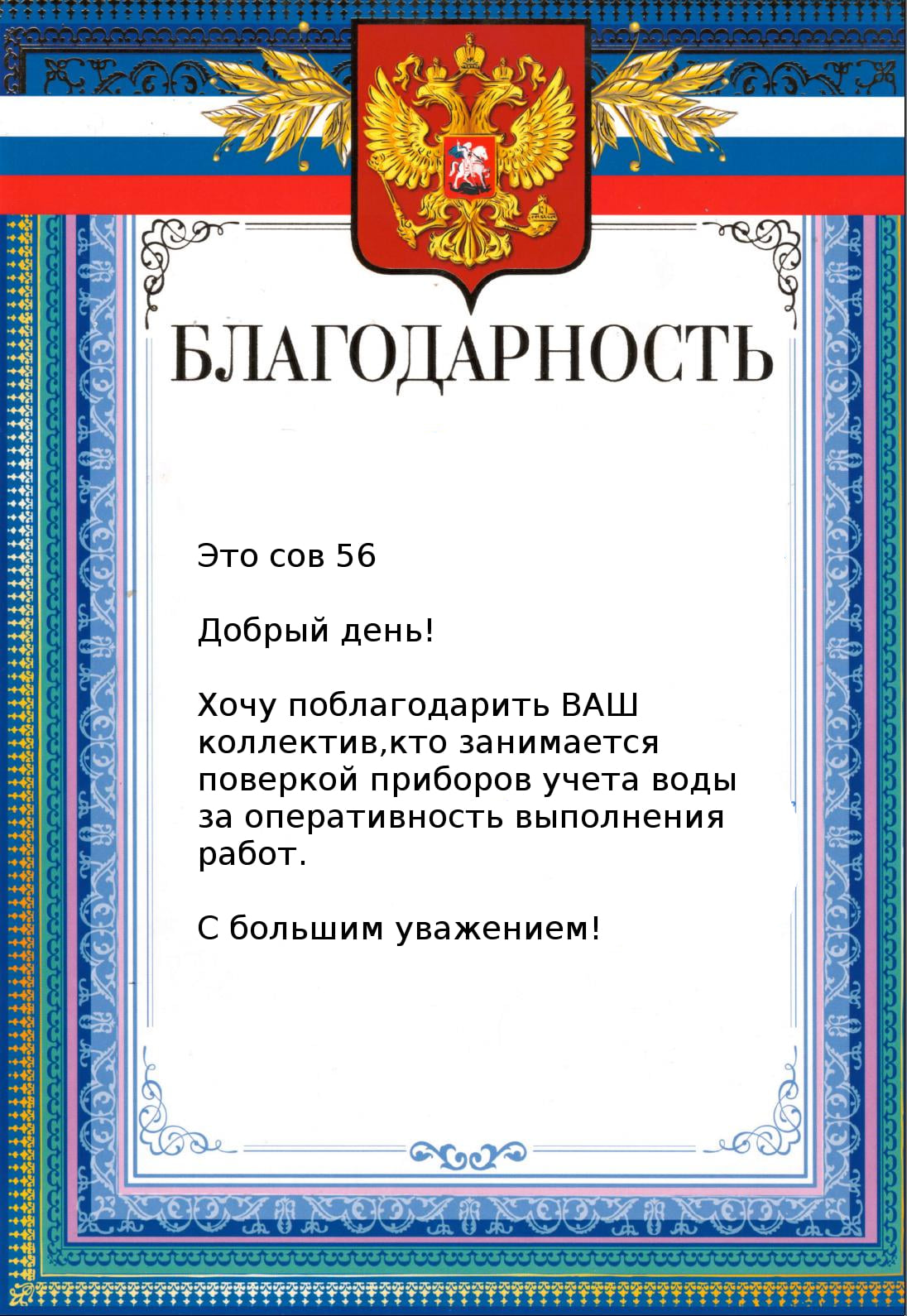 БЛАГОДАРНОСТЬ

Это сов 56

Добрый день!

Хочу поблагодарить ВАШ коллектив,кто занимается поверкой приборов учета воды за оперативность выполнения работ.

С большим уважением!